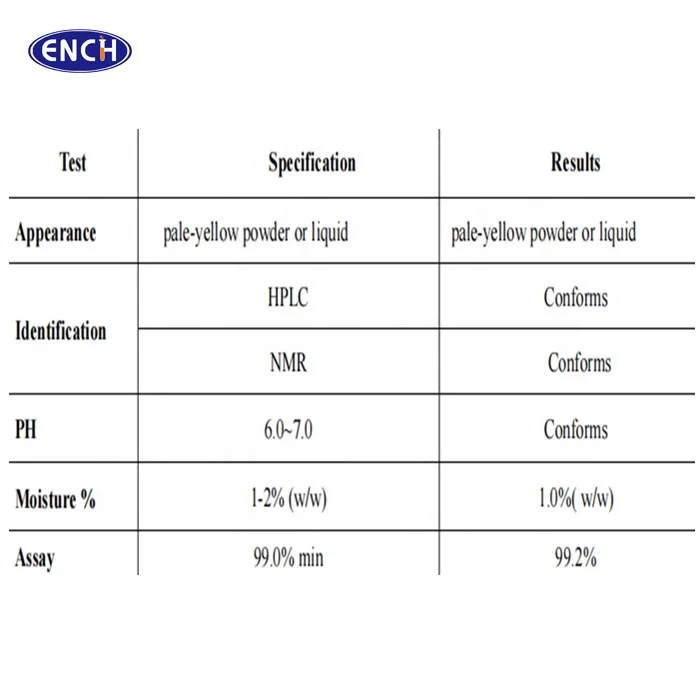 ENCH

| Test | Specification | Results |
|---|---|---|
| Appearance | pale-yellow powder or liquid | pale-yellow powder or liquid |
| Identification | HPLC | Conforms |
| | NMR | Conforms |
| PH | 6.0~7.0 | Conforms |
| Moisture % | 1-2% (w/w) | 1.0%( w/w) |
| Assay | 99.0% min | 99.2% |